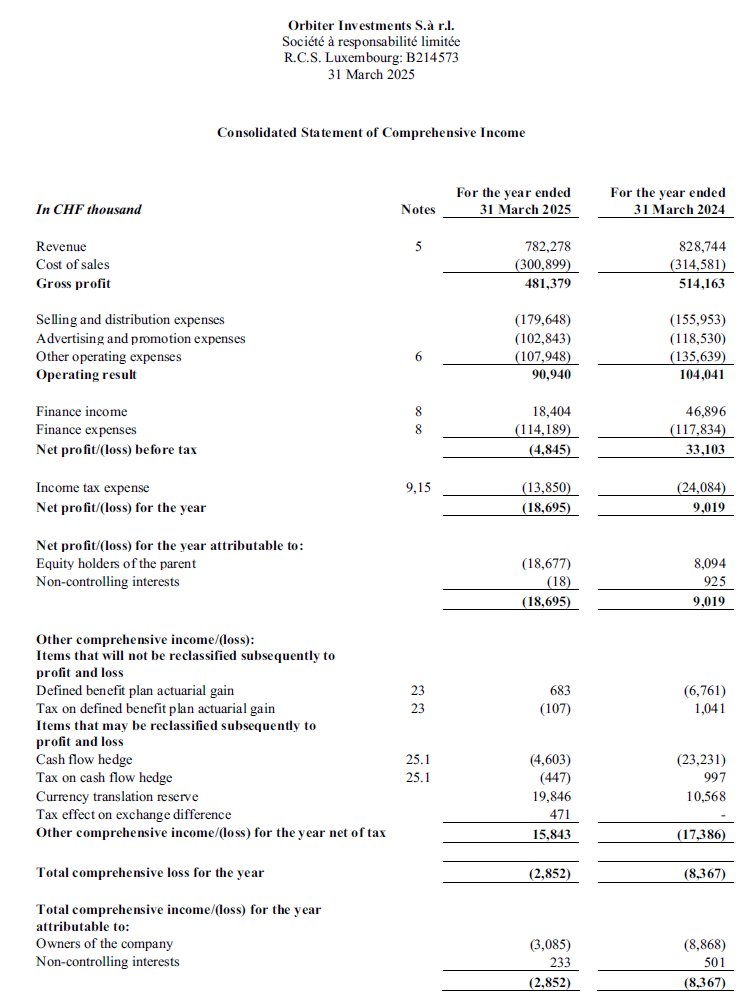 Orbiter Investments S.à r.l.
Société à responsabilité limitée
R.C.S. Luxembourg: B214573
31 March 2025

Consolidated Statement of Comprehensive Income

| In CHF thousand | Notes | For the year ended 31 March 2025 | For the year ended 31 March 2024 |
|---|---|---|---|
| Revenue | 5 | 782,278 | 828,744 |
| Cost of sales | | (300,899) | (314,581) |
| Gross profit | | 481,379 | 514,163 |
| Selling and distribution expenses | | (179,648) | (155,953) |
| Advertising and promotion expenses | | (102,843) | (118,530) |
| Other operating expenses | 6 | (107,948) | (135,639) |
| Operating result | | 90,940 | 104,041 |
| Finance income | 8 | 18,404 | 46,896 |
| Finance expenses | 8 | (114,189) | (117,834) |
| Net profit/(loss) before tax | | (4,845) | 33,103 |
| Income tax expense | 9,15 | (13,850) | (24,084) |
| Net profit/(loss) for the year | | (18,695) | 9,019 |
| Net profit/(loss) for the year attributable to: | | | |
| Equity holders of the parent | | (18,677) | 8,094 |
| Non-controlling interests | | (18) | 925 |
| | | (18,695) | 9,019 |
| Other comprehensive income/(loss): | | | |
| Items that will not be reclassified subsequently to profit and loss | | | |
| Defined benefit plan actuarial gain | 23 | 683 | (6,761) |
| Tax on defined benefit plan actuarial gain | 23 | (107) | 1,041 |
| Items that may be reclassified subsequently to profit and loss | | | |
| Cash flow hedge | 25.1 | (4,603) | (23,231) |
| Tax on cash flow hedge | 25.1 | (447) | 997 |
| Currency translation reserve | | 19,846 | 10,568 |
| Tax effect on exchange difference | | 471 | - |
| Other comprehensive income/(loss) for the year net of tax | | 15,843 | (17,386) |
| Total comprehensive loss for the year | | (2,852) | (8,367) |
| Total comprehensive income/(loss) for the year attributable to: | | | |
| Owners of the company | | (3,085) | (8,868) |
| Non-controlling interests | | 233 | 501 |
| | | (2,852) | (8,367) |